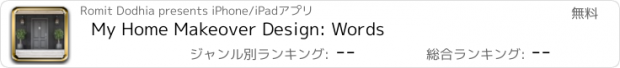 Romit Dodhia presents iPhone/iPadアプリ

無料

My Home Makeover Design: Words

ジャンル別ランキング: --

総合ランキング: --